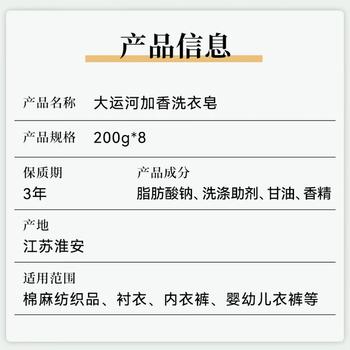 产品信息

产品名称 大运河加香洗衣皂

产品规格 200g*8

保质期
3年

产品成分
脂肪酸钠、洗涤助剂、甘油、香精

产地
江苏淮安

适用范围
棉麻纺织品、衬衣、内衣裤、婴幼儿衣裤等